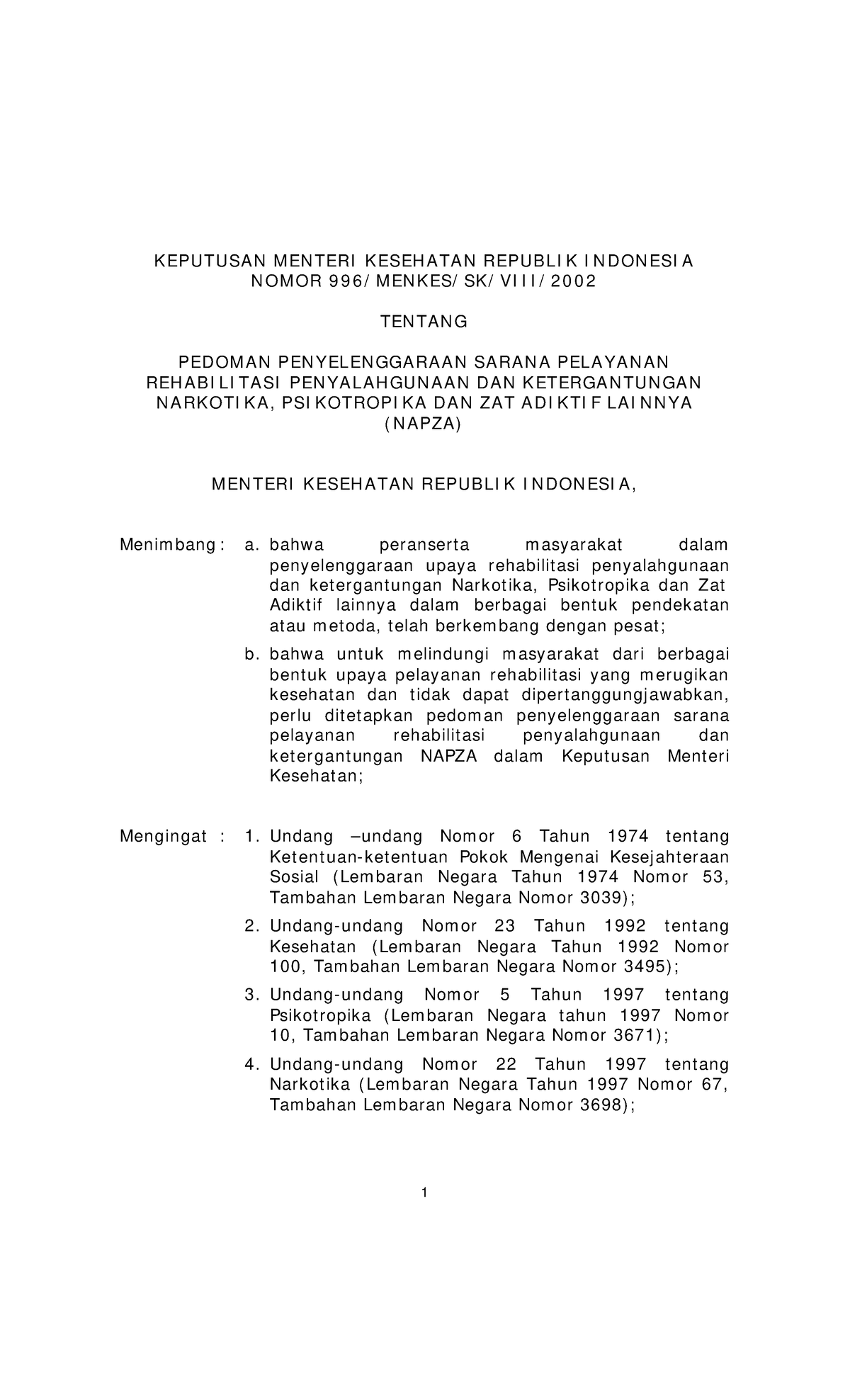 KEPUTUSAN MENTERI KESEHATAN REPUBLIK INDONESIA
NOMOR 996/MENKES/SK/VIII/2002

TENTANG

PEDOMAN PENYELENGGARAAN SARANA PELAYANAN REHABILITASI PENYALAHGUNAAN DAN KETERGANTUNGAN NARKOTIKA, PSIKOTROPIKA DAN ZAT ADIKTIF LAINNYA (NAPZA)

MENTERI KESEHATAN REPUBLIK INDONESIA,

Menimbang : a. bahwa peranserta masyarakat dalam penyelenggaraan upaya rehabilitasi penyalahgunaan dan ketergantungan Narkotika, Psikotropika dan Zat Adiktif lainnya dalam berbagai bentuk pendekatan atau metoda, telah berkembang dengan pesat;

b. bahwa untuk melindungi masyarakat dari berbagai bentuk upaya pelayanan rehabilitasi yang merugikan kesehatan dan tidak dapat dipertanggungjawabkan, perlu ditetapkan pedoman penyelenggaraan sarana pelayanan rehabilitasi penyalahgunaan dan ketergantungan NAPZA dalam Keputusan Menteri Kesehatan;

Mengingat : 1. Undang –undang Nomor 6 Tahun 1974 tentang Ketentuan-ketentuan Pokok Mengenai Kesejahteraan Sosial (Lembaran Negara Tahun 1974 Nomor 53, Tambahan Lembaran Negara Nomor 3039);

2. Undang-undang Nomor 23 Tahun 1992 tentang Kesehatan (Lembaran Negara Tahun 1992 Nomor 100, Tambahan Lembaran Negara Nomor 3495);

3. Undang-undang Nomor 5 Tahun 1997 tentang Psikotropika (Lembaran Negara tahun 1997 Nomor 10, Tambahan Lembaran Negara Nomor 3671);

4. Undang-undang Nomor 22 Tahun 1997 tentang Narkotika (Lembaran Negara Tahun 1997 Nomor 67, Tambahan Lembaran Negara Nomor 3698);

1